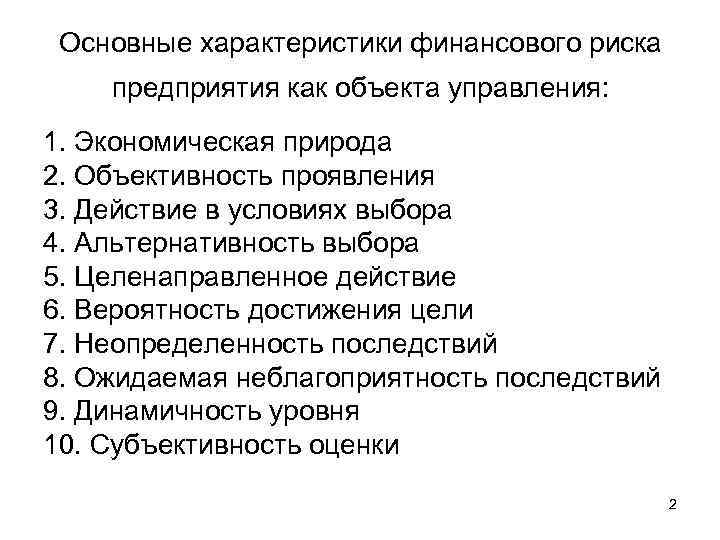 Основные характеристики финансового риска предприятия как объекта управления:

1. Экономическая природа
2. Объективность проявления
3. Действие в условиях выбора
4. Альтернативность выбора
5. Целенаправленное действие
6. Вероятность достижения цели
7. Неопределенность последствий
8. Ожидаемая неблагоприятность последствий
9. Динамичность уровня
10. Субъективность оценки

2